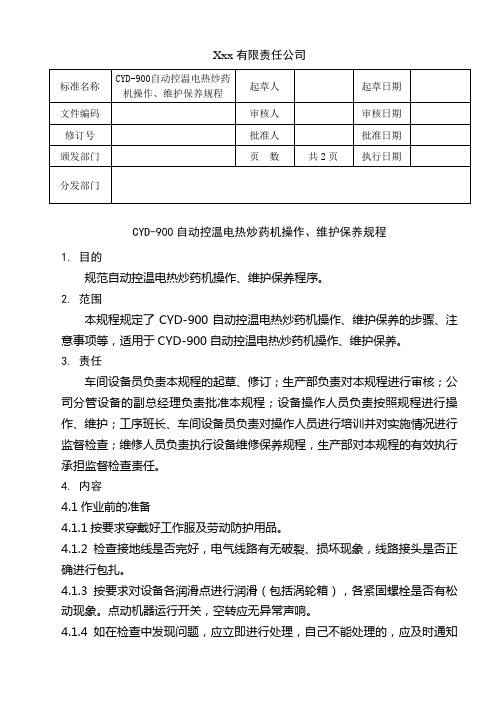 Xxx 有限责任公司

| 标准名称 | CYD-900自动控温电热炒药机操作、维护保养规程 | 起草人 |  | 起草日期 |  |
|---|---|---|---|---|---|
| 文件编码 |  | 审核人 |  | 审核日期 |  |
| 修订号 |  | 批准人 |  | 批准日期 |  |
| 颁发部门 |  | 页　数 | 共 2 页 | 执行日期 |  |
| 分发部门 |  |  |  |  |  |

CYD-900 自动控温电热炒药机操作、维护保养规程

1. 目的

规范自动控温电热炒药机操作、维护保养程序。

2. 范围

本规程规定了 CYD-900 自动控温电热炒药机操作、维护保养的步骤、注意事项等，适用于 CYD-900 自动控温电热炒药机操作、维护保养。

3. 责任

车间设备员负责本规程的起草、修订；生产部负责对本规程进行审核；公司分管设备的副总经理负责批准本规程；设备操作人员负责按照规程进行操作、维护；工序班长、车间设备员负责对操作人员进行培训并对实施情况进行监督检查；维修人员负责执行设备维修保养规程，生产部对本规程的有效执行承担监督检查责任。

4. 内容

4.1 作业前的准备

4.1.1 按要求穿戴好工作服及劳动防护用品。

4.1.2 检查接地线是否完好，电气线路有无破裂、损坏现象，线路接头是否正确进行包扎。

4.1.3 按要求对设备各润滑点进行润滑（包括涡轮箱），各紧固螺栓是否有松动现象。点动机器运行开关，空转应无异常声响。

4.1.4 如在检查中发现问题，应立即进行处理，自己不能处理的，应及时通知